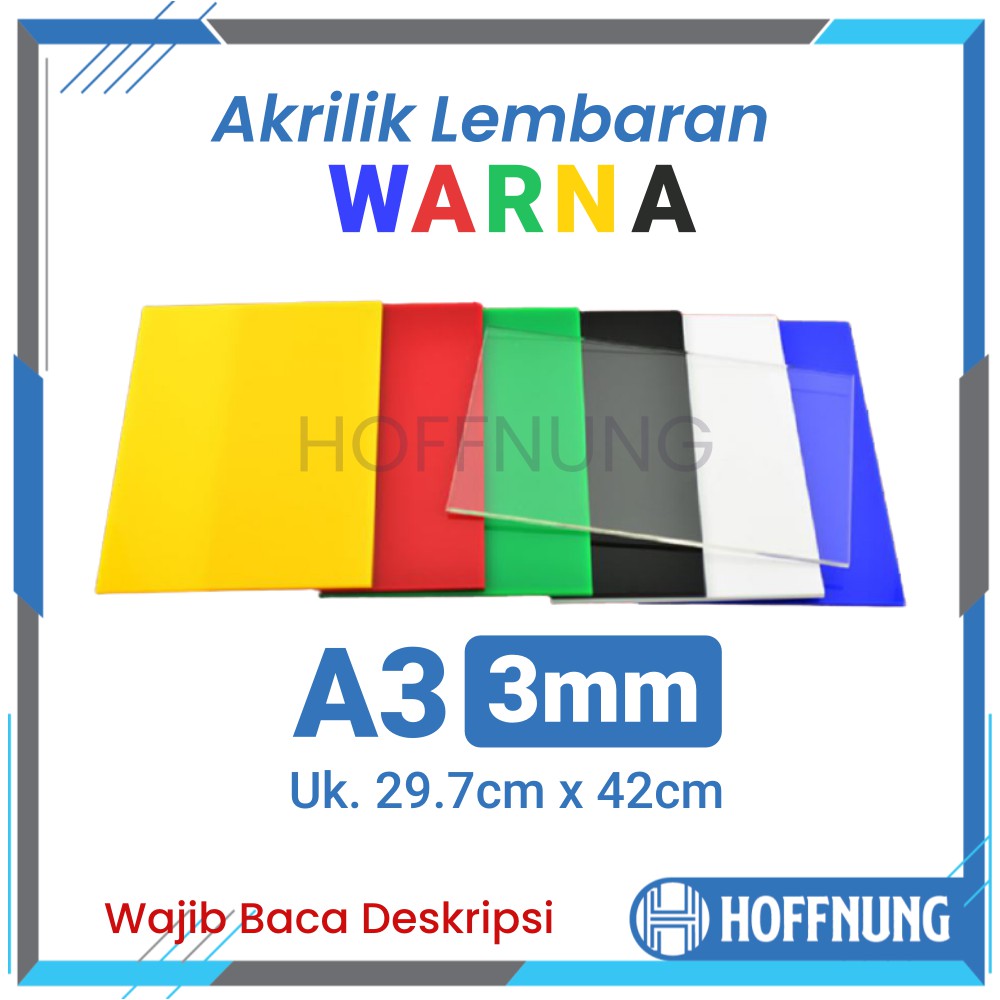 Akrilik Lembaran
WARNA

HOFFNUNG

A3 3mm
Uk. 29.7cm x 42cm

Wajib Baca Deskripsi

HOFFNUNG